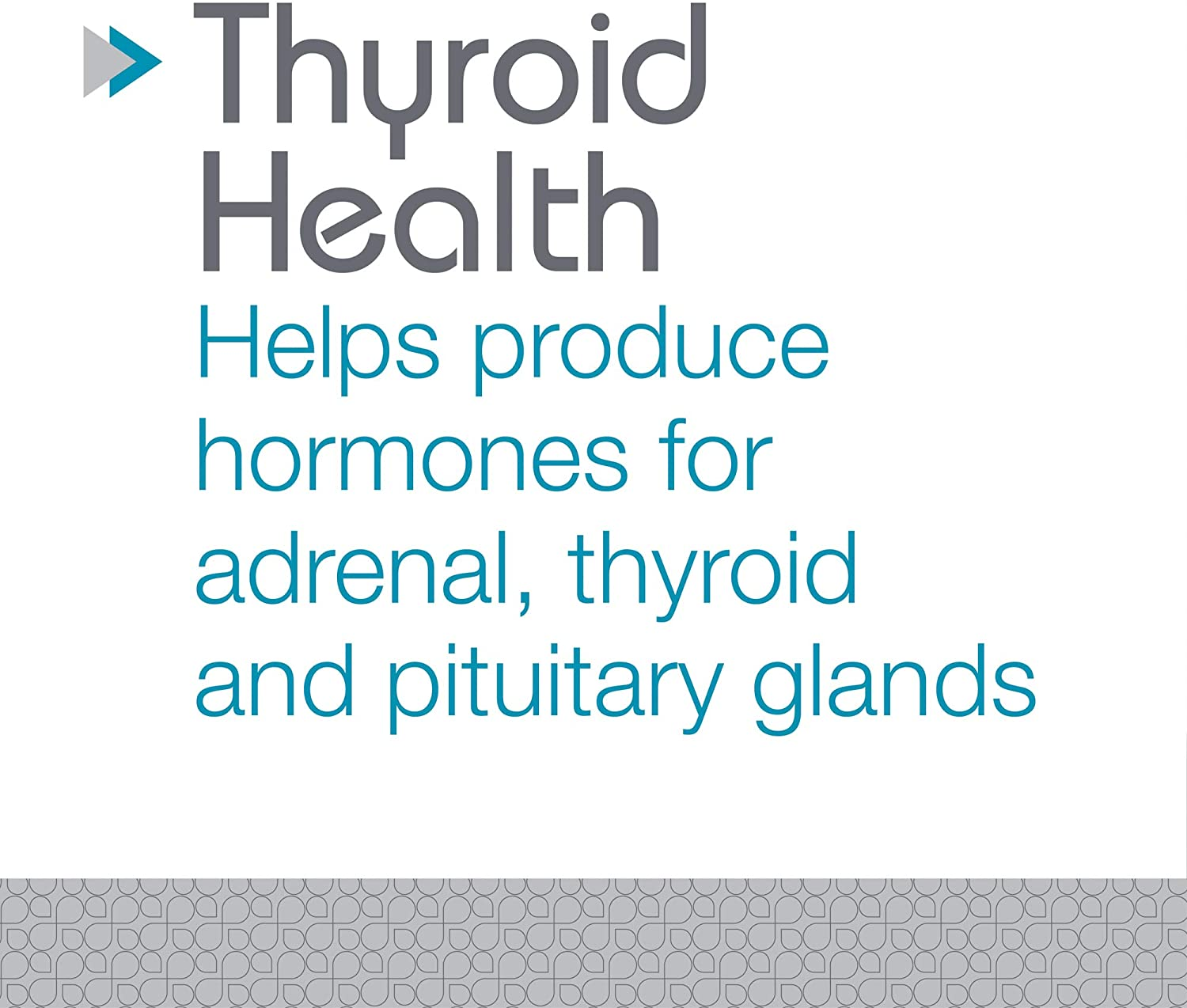 Thyroid Health

Helps produce hormones for adrenal, thyroid and pituitary glands